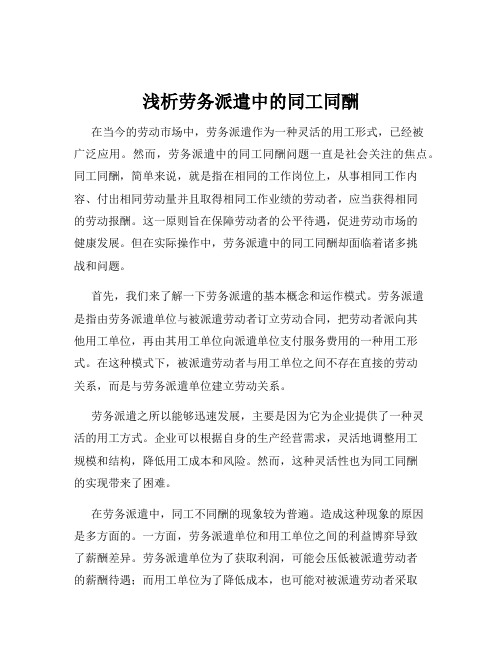 浅析劳务派遣中的同工同酬

在当今的劳动市场中，劳务派遣作为一种灵活的用工形式，已经被广泛应用。然而，劳务派遣中的同工同酬问题一直是社会关注的焦点。同工同酬，简单来说，就是指在相同的工作岗位上，从事相同工作内容、付出相同劳动量并且取得相同工作业绩的劳动者，应当获得相同的劳动报酬。这一原则旨在保障劳动者的公平待遇，促进劳动市场的健康发展。但在实际操作中，劳务派遣中的同工同酬却面临着诸多挑战和问题。

首先，我们来了解一下劳务派遣的基本概念和运作模式。劳务派遣是指由劳务派遣单位与被派遣劳动者订立劳动合同，把劳动者派向其他用工单位，再由其用工单位向派遣单位支付服务费用的一种用工形式。在这种模式下，被派遣劳动者与用工单位之间不存在直接的劳动关系，而是与劳务派遣单位建立劳动关系。

劳务派遣之所以能够迅速发展，主要是因为它为企业提供了一种灵活的用工方式。企业可以根据自身的生产经营需求，灵活地调整用工规模和结构，降低用工成本和风险。然而，这种灵活性也为同工同酬的实现带来了困难。

在劳务派遣中，同工不同酬的现象较为普遍。造成这种现象的原因是多方面的。一方面，劳务派遣单位和用工单位之间的利益博弈导致了薪酬差异。劳务派遣单位为了获取利润，可能会压低被派遣劳动者的薪酬待遇；而用工单位为了降低成本，也可能对被派遣劳动者采取